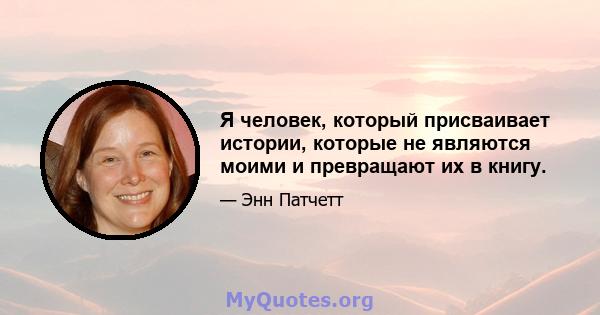 Я человек, который присваивает истории, которые не являются моими и превращают их в книгу.

— Энн Патчетт

MyQuotes.org